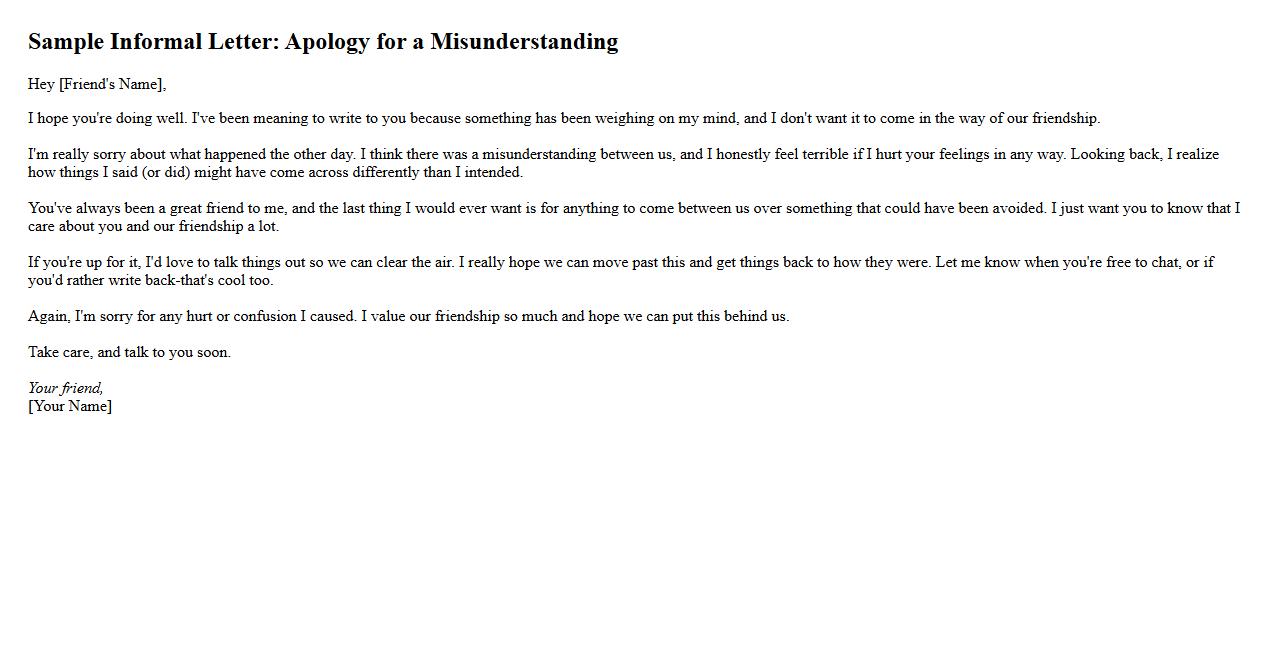 Sample Informal Letter: Apology for a Misunderstanding

Hey [Friend's Name],

I hope you're doing well. I've been meaning to write to you because something has been weighing on my mind, and I don't want it to come in the way of our friendship.

I'm really sorry about what happened the other day. I think there was a misunderstanding between us, and I honestly feel terrible if I hurt your feelings in any way. Looking back, I realize how things I said (or did) might have come across differently than I intended.

You've always been a great friend to me, and the last thing I would ever want is for anything to come between us over something that could have been avoided. I just want you to know that I care about you and our friendship a lot.

If you're up for it, I'd love to talk things out so we can clear the air. I really hope we can move past this and get things back to how they were. Let me know when you're free to chat, or if you'd rather write back-that's cool too.

Again, I'm sorry for any hurt or confusion I caused. I value our friendship so much and hope we can put this behind us.

Take care, and talk to you soon.

Your friend,
[Your Name]